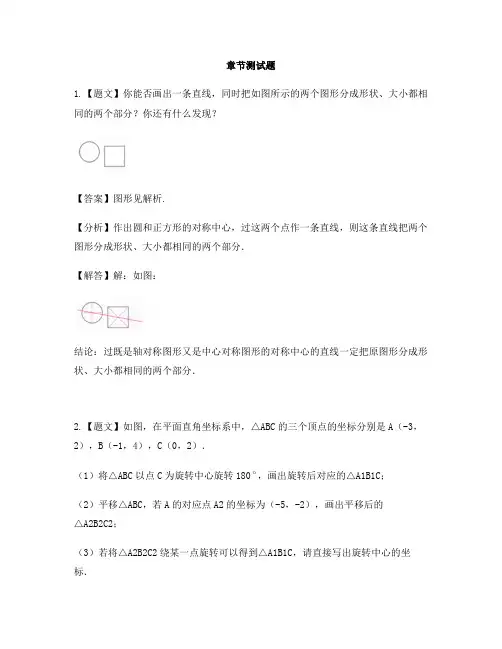 章节测试题

1.【题文】你能否画出一条直线，同时把如图所示的两个图形分成形状、大小都相同的两个部分？你还有什么发现？

【答案】图形见解析.

【分析】作出圆和正方形的对称中心，过这两个点作一条直线，则这条直线把两个图形分成形状、大小都相同的两个部分.

【解答】解：如图：

结论：过既是轴对称图形又是中心对称图形的对称中心的直线一定把原图形分成形状、大小都相同的两个部分.

2.【题文】如图，在平面直角坐标系中，△ABC 的三个顶点的坐标分别是 A（-3，2），B（-1，4），C（0，2）.

（1）将△ABC 以点 C 为旋转中心旋转 180°，画出旋转后对应的△A1B1C；

（2）平移△ABC，若 A 的对应点 A2 的坐标为（-5，-2），画出平移后的△A2B2C2；

（3）若将△A2B2C2 绕某一点旋转可以得到△A1B1C，请直接写出旋转中心的坐标.